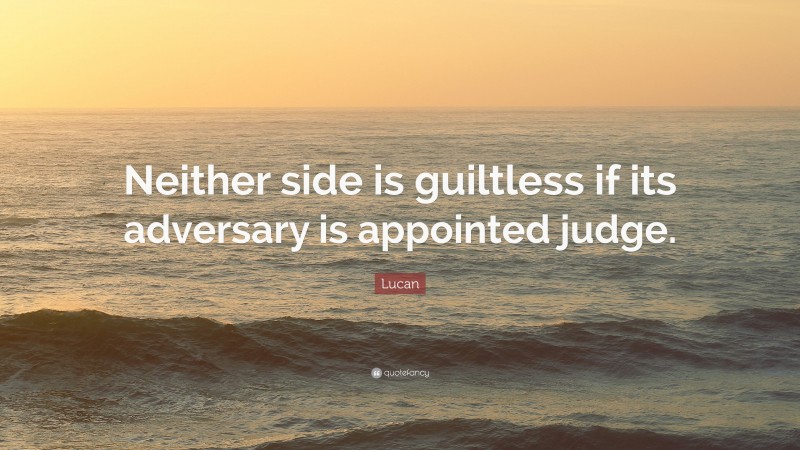 Neither side is guiltless if its adversary is appointed judge.

Lucan

quotefancy